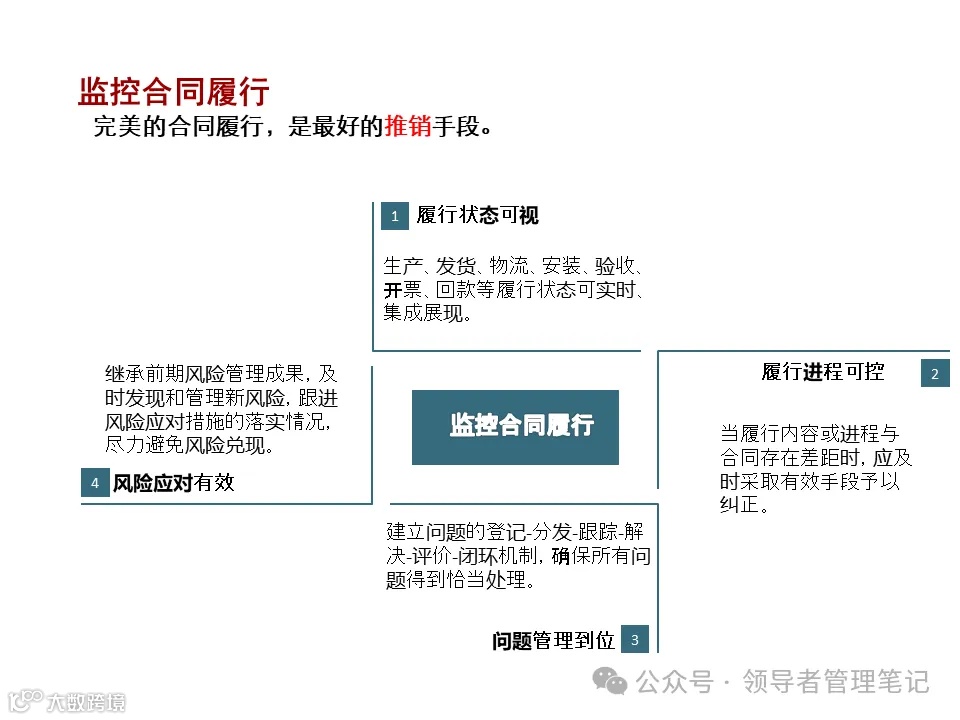 监控合同履行

完美的合同履行，是最好的推销手段。

1 履行状态可视

生产、发货、物流、安装、验收、开票、回款等履行状态可实时、集成展现。

继承前期风险管理成果，及时发现和管理新风险，跟进风险应对措施的落实情况，尽力避免风险兑现。

4 风险应对有效

监控合同履行

履行进程可控 2

当履行内容或进程与合同存在差距时，应及时采取有效手段予以纠正。

建立问题的登记-分发-跟踪-解决-评价-闭环机制，确保所有问题得到恰当处理。

问题管理到位 3

公众号 · 领导者管理笔记

大数跨境